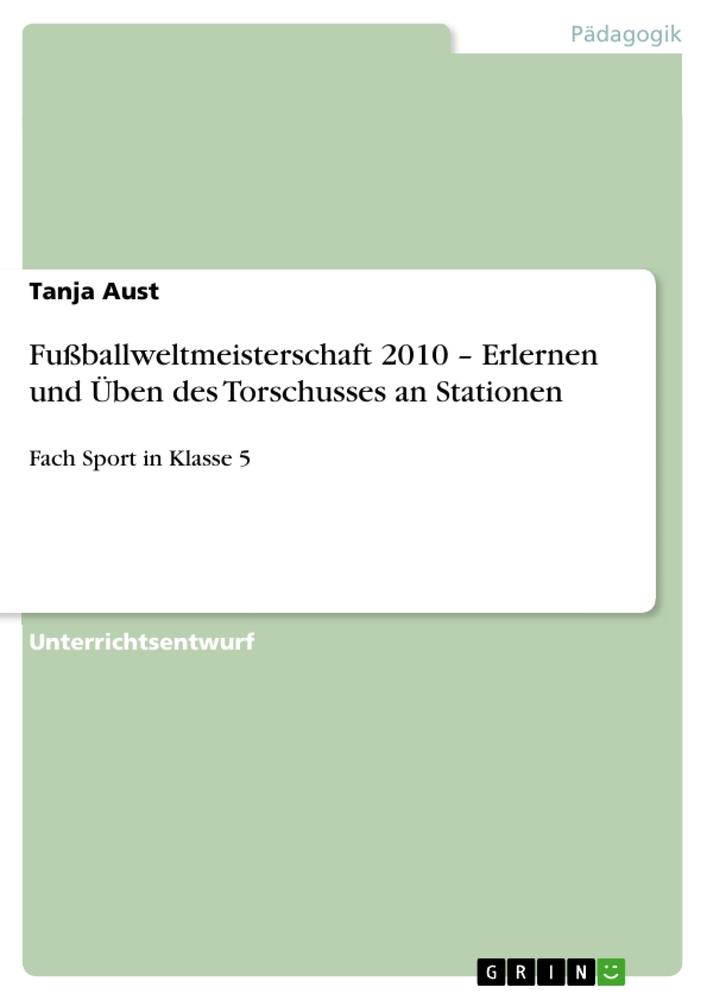 Pädagogik

Tanja Aust

Fußballweltmeisterschaft 2010 – Erlernen und Üben des Torschusses an Stationen

Fach Sport in Klasse 5

Unterrichtsentwurf

GRIN